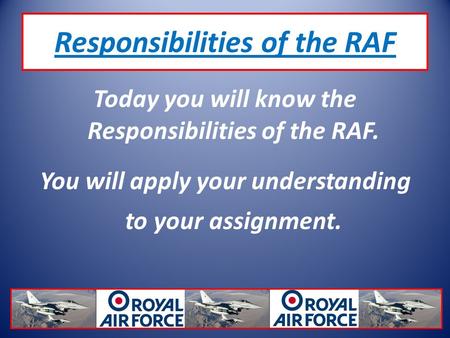 Responsibilities of the RAF

Today you will know the Responsibilities of the RAF.

You will apply your understanding to your assignment.

ROYAL AIR FORCE

ROYAL AIR FORCE